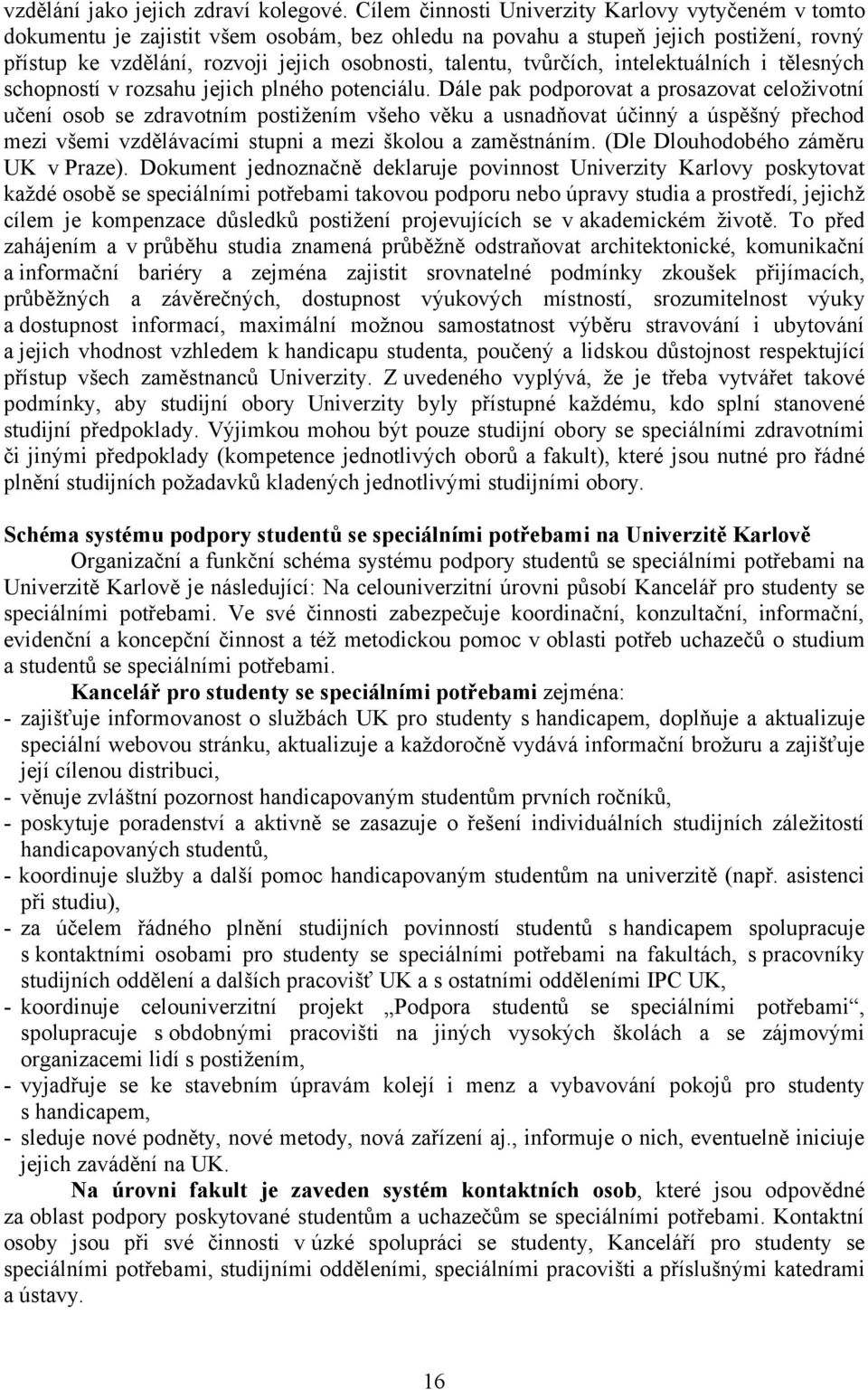 vzdělání jako jejich zdraví kolegové. Cílem činnosti Univerzity Karlovy vytyčeném v tomto dokumentu je zajistit všem osobám, bez ohledu na povahu a stupeň jejich postižení, rovný přístup ke vzdělání, rozvoji jejich osobnosti, talentu, tvůrčích, intelektuálních i tělesných schopností v rozsahu jejich plného potenciálu. Dále pak podporovat a prosazovat celoživotní učení osob se zdravotním postižením všeho věku a usnadňovat účinný a úspěšný přechod mezi všemi vzdělávacími stupni a mezi školou a zaměstnáním. (Dle Dlouhodobého záměru UK v Praze). Dokument jednoznačně deklaruje povinnost Univerzity Karlovy poskytovat každé osobě se speciálními potřebami takovou podporu nebo úpravy studia a prostředí, jejichž cílem je kompenzace důsledků postižení projevujících se v akademickém životě. To před zahájením a v průběhu studia znamená průběžně odstraňovat architektonické, komunikační a informační bariéry a zejména zajistit srovnatelné podmínky zkoušek přijímacích, průběžných a závěrečných, dostupnost výukových místností, srozumitelnost výuky a dostupnost informací, maximální možnou samostatnost výběru stravování i ubytování a jejich vhodnost vzhledem k handicapu studenta, poučený a lidskou důstojnost respektující přístup všech zaměstnanců Univerzity. Z uvedeného vyplývá, že je třeba vytvářet takové podmínky, aby studijní obory Univerzity byly přístupné každému, kdo splní stanovené studijní předpoklady. Výjimkou mohou být pouze studijní obory se speciálními zdravotními či jinými předpoklady (kompetence jednotlivých oborů a fakult), které jsou nutné pro řádné plnění studijních požadavků kladených jednotlivými studijními obory.

Schéma systému podpory studentů se speciálními potřebami na Univerzitě Karlově

Organizační a funkční schéma systému podpory studentů se speciálními potřebami na Univerzitě Karlově je následující: Na celouniverzitní úrovni působí Kancelář pro studenty se speciálními potřebami. Ve své činnosti zabezpečuje koordinační, konzultační, informační, evidenční a koncepční činnost a též metodickou pomoc v oblasti potřeb uchazečů o studium a studentů se speciálními potřebami.

Kancelář pro studenty se speciálními potřebami zejména:
- zajišťuje informovanost o službách UK pro studenty s handicapem, doplňuje a aktualizuje speciální webovou stránku, aktualizuje a každoročně vydává informační brožuru a zajišťuje její cílenou distribuci,
- věnuje zvláštní pozornost handicapovaným studentům prvních ročníků,
- poskytuje poradenství a aktivně se zasazuje o řešení individuálních studijních záležitostí handicapovaných studentů,
- koordinuje služby a další pomoc handicapovaným studentům na univerzitě (např. asistenci při studiu),
- za účelem řádného plnění studijních povinností studentů s handicapem spolupracuje s kontaktními osobami pro studenty se speciálními potřebami na fakultách, s pracovníky studijních oddělení a dalších pracovišť UK a s ostatními odděleními IPC UK,
- koordinuje celouniverzitní projekt „Podpora studentů se speciálními potřebami“, spolupracuje s obdobnými pracovišti na jiných vysokých školách a se zájmovými organizacemi lidí s postižením,
- vyjadřuje se ke stavebním úpravám kolejí i menz a vybavování pokojů pro studenty s handicapem,
- sleduje nové podněty, nová zařízení aj., informuje o nich, eventuelně iniciuje jejich zavádění na UK.

Na úrovni fakult je zaveden systém kontaktních osob, které jsou odpovědné za oblast podpory poskytované studentům a uchazečům se speciálními potřebami. Kontaktní osoby jsou při své činnosti v úzké spolupráci se studenty, Kanceláří pro studenty se speciálními potřebami, studijními odděleními, speciálními pracovišti a příslušnými katedrami a ústavy.

16